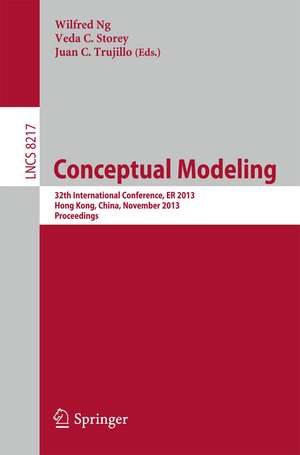 Wilfred Ng
Veda C. Storey
Juan C. Trujillo (Eds.)

LNCS 8217

Conceptual Modeling

32th International Conference, ER 2013
Hong Kong, China, November 2013
Proceedings

Springer